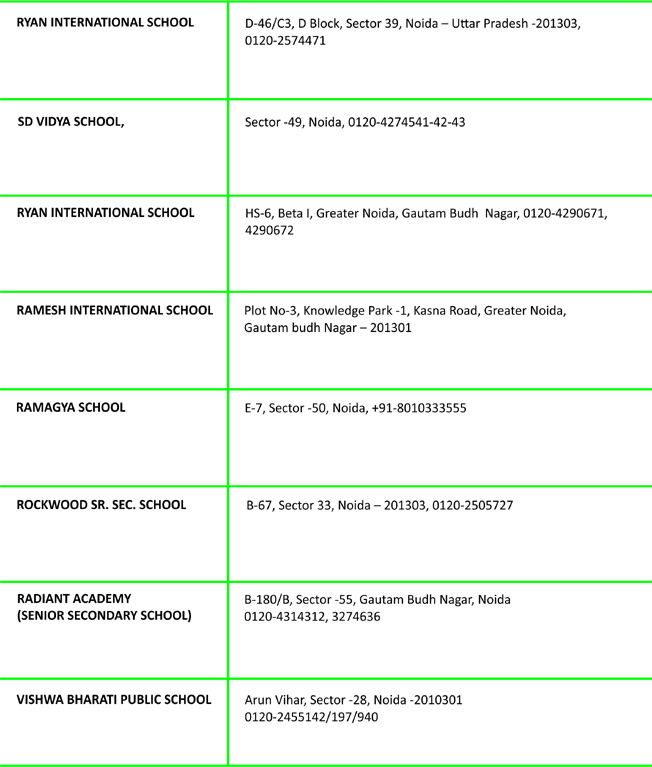 | | |
|---|---|
| RYAN INTERNATIONAL SCHOOL | D-46/C3, D Block, Sector 39, Noida – Uttar Pradesh -201303, 0120-2574471 |
| SD VIDYA SCHOOL, | Sector -49, Noida, 0120-4274541-42-43 |
| RYAN INTERNATIONAL SCHOOL | HS-6, Beta I, Greater Noida, Gautam Budh Nagar, 0120-4290671, 4290672 |
| RAMESH INTERNATIONAL SCHOOL | Plot No-3, Knowledge Park -1, Kasna Road, Greater Noida, Gautam budh Nagar – 201301 |
| RAMAGYA SCHOOL | E-7, Sector -50, Noida, +91-8010333555 |
| ROCKWOOD SR. SEC. SCHOOL | B-67, Sector 33, Noida – 201303, 0120-2505727 |
| RADIANT ACADEMY (SENIOR SECONDARY SCHOOL) | B-180/B, Sector -55, Gautam Budh Nagar, Noida 0120-4314312, 3274636 |
| VISHWA BHARATI PUBLIC SCHOOL | Arun Vihar, Sector -28, Noida -2010301 0120-2455142/197/940 |